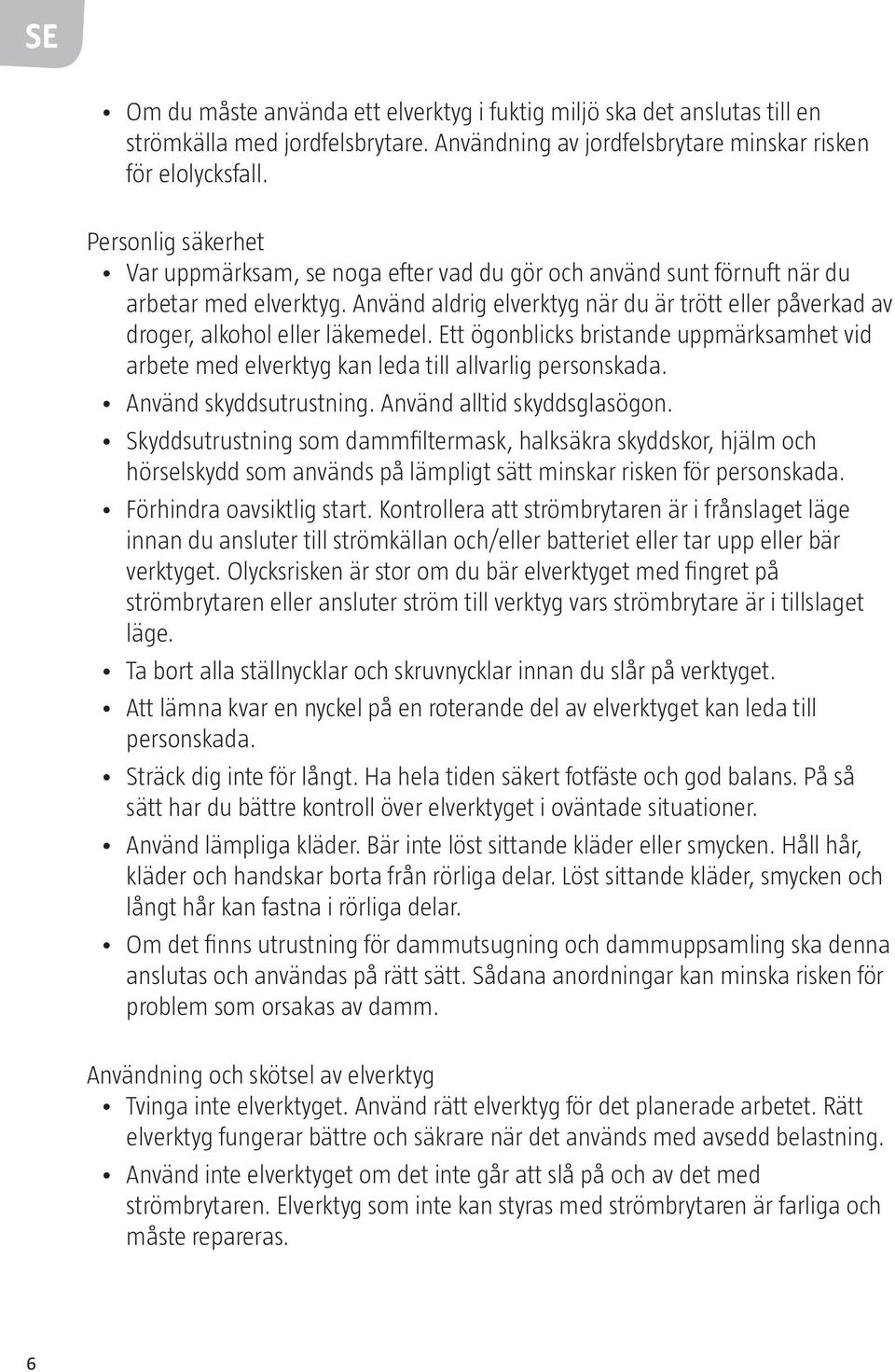 SE

• Om du måste använda ett elverktyg i fuktig miljö ska det anslutas till en strömkälla med jordfelsbrytare. Användning av jordfelsbrytare minskar risken för elolycksfall.

Personlig säkerhet
• Var uppmärksam, se noga efter vad du gör och använd sunt förnuft när du arbetar med elverktyg. Använd aldrig elverktyg när du är trött eller påverkad av droger, alkohol eller läkemedel. Ett ögonblicks bristande uppmärksamhet vid arbete med elverktyg kan leda till allvarlig personskada.
• Använd skyddsutrustning. Använd alltid skyddsglasögon.
• Skyddsutrustning som dammfiltermask, halksäkra skyddskor, hjälm och hörselskydd som används på lämpligt sätt minskar risken för personskada.
• Förhindra oavsiktlig start. Kontrollera att strömbrytaren är i frånslaget läge innan du ansluter till strömkällan och/eller batteriet eller tar upp eller bär verktyget. Olycksrisken är stor om du bär elverktyget med fingret på strömbrytaren eller ansluter ström till verktyg vars strömbrytare är i tillslaget läge.
• Ta bort alla ställnycklar och skruvnycklar innan du slår på verktyget.
• Att lämna kvar en nyckel på en roterande del av elverktyget kan leda till personskada.
• Sträck dig inte för långt. Ha hela tiden säkert fotfäste och god balans. På så sätt har du bättre kontroll över elverktyget i oväntade situationer.
• Använd lämpliga kläder. Bär inte löst sittande kläder eller smycken. Håll hår, kläder och handskar borta från rörliga delar. Löst sittande kläder, smycken och långt hår kan fastna i rörliga delar.
• Om det finns utrustning för dammutsugning och dammuppsamling ska denna anslutas och användas på rätt sätt. Sådana anordningar kan minska risken för problem som orsakas av damm.

Användning och skötsel av elverktyg
• Tvinga inte elverktyget. Använd rätt elverktyg för det planerade arbetet. Rätt elverktyg fungerar bättre och säkrare när det används med avsedd belastning.
• Använd inte elverktyget om det inte går att slå på och av det med strömbrytaren. Elverktyg som inte kan styras med strömbrytaren är farliga och måste repareras.

6